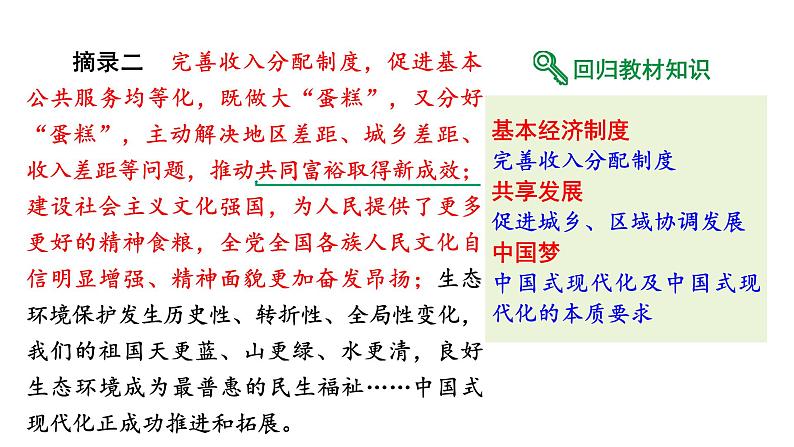 摘录二　完善收入分配制度，促进基本公共服务均等化，既做大“蛋糕”，又分好“蛋糕”，主动解决地区差距、城乡差距、收入差距等问题，推动共同富裕取得新成效；建设社会主义文化强国，为人民提供了更多更好的精神食粮，全党全国各族人民文化自信明显增强、精神面貌更加奋发昂扬；生态环境保护发生历史性、转折性、全局性变化，我们的祖国天更蓝、山更绿、水更清，良好生态环境成为最普惠的民生福祉……中国式现代化正成功推进和拓展。

回归教材知识

基本经济制度
完善收入分配制度
共享发展
促进城乡、区域协调发展
中国梦
中国式现代化及中国式现代化的本质要求